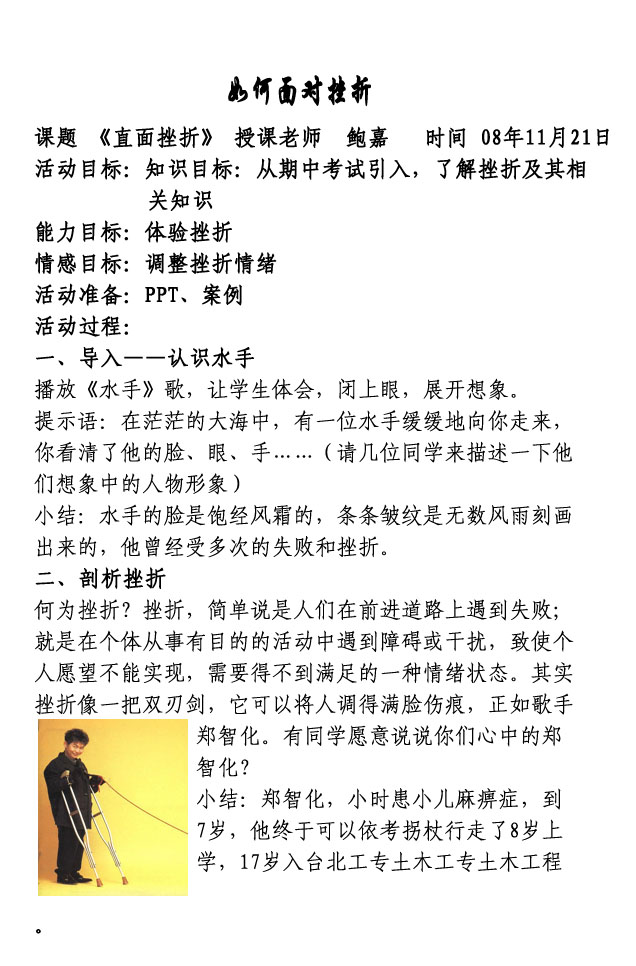 如何面对挫折

课题 《直面挫折》 授课老师 鲍嘉 时间 08年11月21日
活动目标：知识目标：从期中考试引入，了解挫折及其相关知识
能力目标：体验挫折
情感目标：调整挫折情绪
活动准备：PPT、案例
活动过程：
一、导入——认识水手
播放《水手》歌，让学生体会，闭上眼，展开想象。
提示语：在茫茫的大海中，有一位水手缓缓地向你走来，你看清了他的脸、眼、手……（请几位同学来描述一下他们想象中的人物形象）
小结：水手的脸是饱经风霜的，条条皱纹是无数风雨刻画出来的，他曾经受多次的失败和挫折。
二、剖析挫折
何为挫折？挫折，简单说是人们在前进道路上遇到失败；就是在个体从事有目的的活动中遇到障碍或干扰，致使个人愿望不能实现，需要得不到满足的一种情绪状态。其实挫折像一把双刃剑，它可以将人调得满脸伤痕，正如歌手郑智化。有同学愿意说说你们心中的郑智化？
小结：郑智化，小时患小儿麻痹症，到7岁，他终于可以依考拐杖行走了8岁上学，17岁入台北工专土木工专土木工程
。